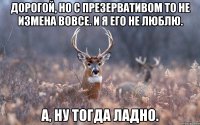 ДОРОГОЙ, НО С ПРЕЗЕРВАТИВОМ ТО НЕ ИЗМЕНА ВОВСЕ. И Я ЕГО НЕ ЛЮБЛЮ.

А, НУ ТОГДА ЛАДНО.